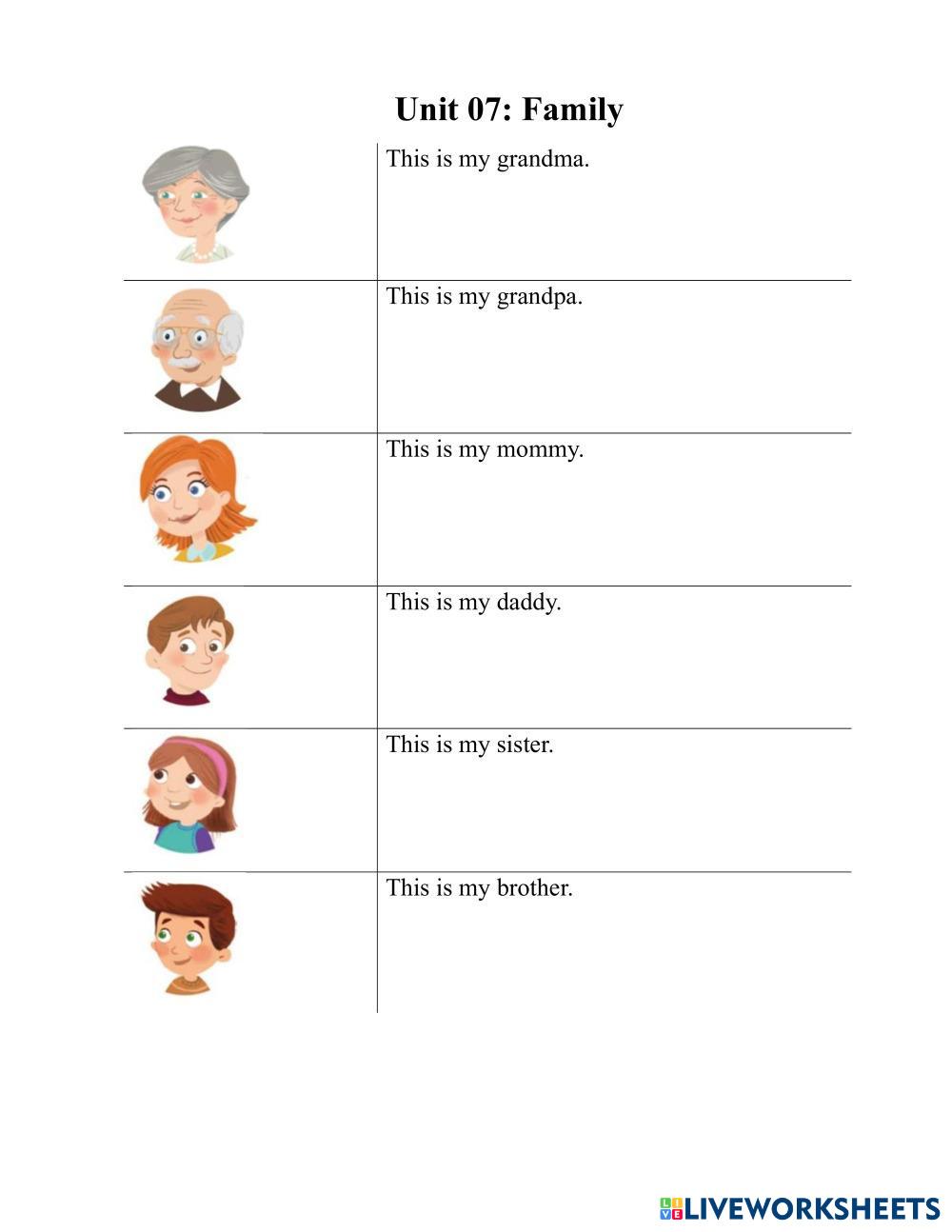 Unit 07: Family

This is my grandma.

This is my grandpa.

This is my mommy.

This is my daddy.

This is my sister.

This is my brother.

LIVEWORKSHEETS